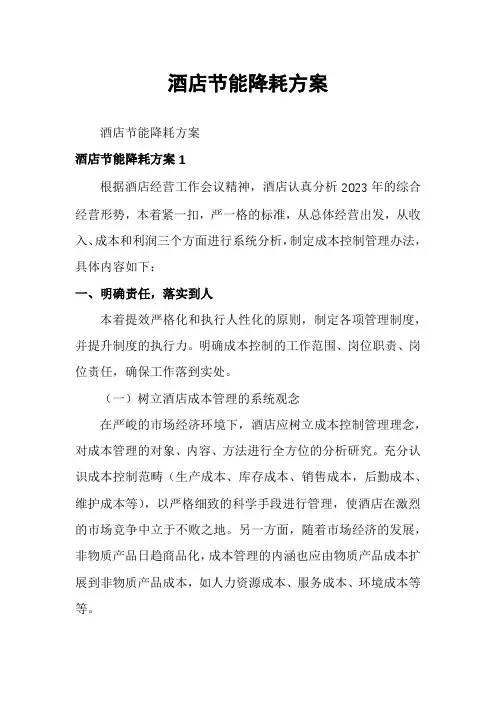 酒店节能降耗方案

酒店节能降耗方案

酒店节能降耗方案 1

根据酒店经营工作会议精神，酒店认真分析 2023 年的综合经营形势，本着紧一扣，严一格的标准，从总体经营出发，从收入、成本和利润三个方面进行系统分析，制定成本控制管理办法，具体内容如下：

一、明确责任，落实到人

本着提效严格化和执行人性化的原则，制定各项管理制度，并提升制度的执行力。明确成本控制的工作范围、岗位职责、岗位责任，确保工作落到实处。

（一）树立酒店成本管理的系统观念

在严峻的市场经济环境下，酒店应树立成本控制管理理念，对成本管理的对象、内容、方法进行全方位的分析研究。充分认识成本控制范畴（生产成本、库存成本、销售成本，后勤成本、维护成本等），以严格细致的科学手段进行管理，使酒店在激烈的市场竞争中立于不败之地。另一方面，随着市场经济的发展，非物质产品日趋商品化，成本管理的内涵也应由物质产品成本扩展到非物质产品成本，如人力资源成本、服务成本、环境成本等等。